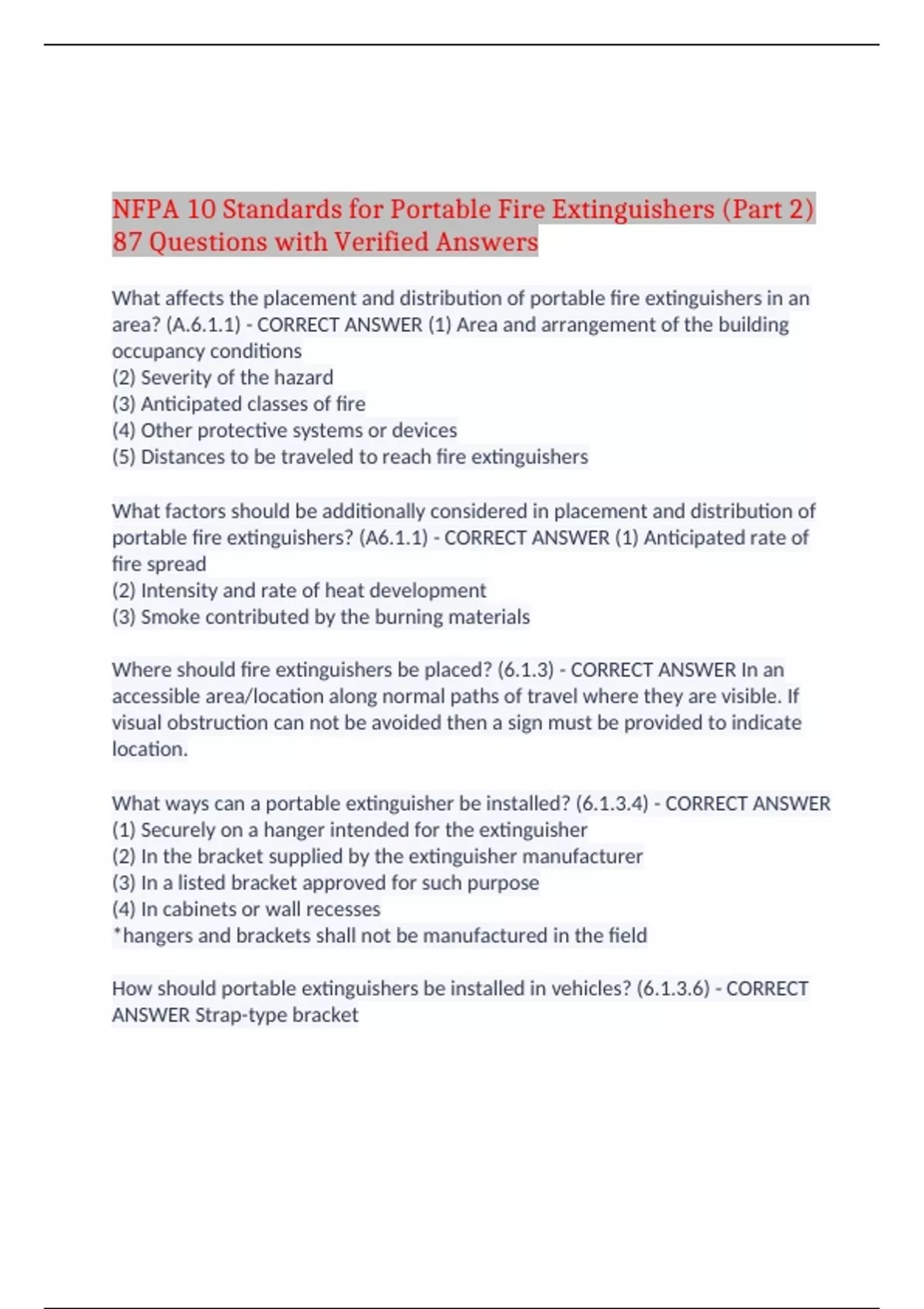 NFPA 10 Standards for Portable Fire Extinguishers (Part 2) 87 Questions with Verified Answers

What affects the placement and distribution of portable fire extinguishers in an area? (A.6.1.1) - CORRECT ANSWER (1) Area and arrangement of the building occupancy conditions
(2) Severity of the hazard
(3) Anticipated classes of fire
(4) Other protective systems or devices
(5) Distances to be traveled to reach fire extinguishers

What factors should be additionally considered in placement and distribution of portable fire extinguishers? (A6.1.1) - CORRECT ANSWER (1) Anticipated rate of fire spread
(2) Intensity and rate of heat development
(3) Smoke contributed by the burning materials

Where should fire extinguishers be placed? (6.1.3) - CORRECT ANSWER In an accessible area/location along normal paths of travel where they are visible. If visual obstruction can not be avoided then a sign must be provided to indicate location.

What ways can a portable extinguisher be installed? (6.1.3.4) - CORRECT ANSWER
(1) Securely on a hanger intended for the extinguisher
(2) In the bracket supplied by the extinguisher manufacturer
(3) In a listed bracket approved for such purpose
(4) In cabinets or wall recesses
*hangers and brackets shall not be manufactured in the field

How should portable extinguishers be installed in vehicles? (6.1.3.6) - CORRECT ANSWER Strap-type bracket